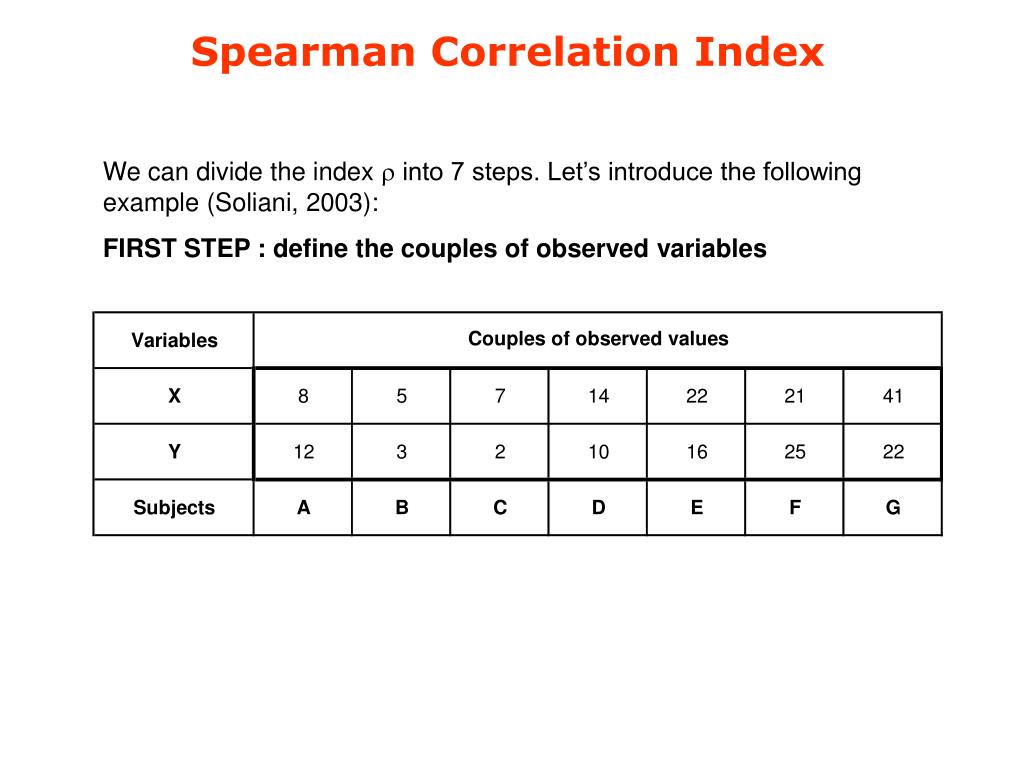 Spearman Correlation Index

We can divide the index $\rho$ into 7 steps. Let's introduce the following example (Soliani, 2003):

FIRST STEP : define the couples of observed variables

| Variables | Couples of observed values | | | | | | |
|---|---|---|---|---|---|---|---|
| X | 8 | 5 | 7 | 14 | 22 | 21 | 41 |
| Y | 12 | 3 | 2 | 10 | 16 | 25 | 22 |
| Subjects | A | B | C | D | E | F | G |